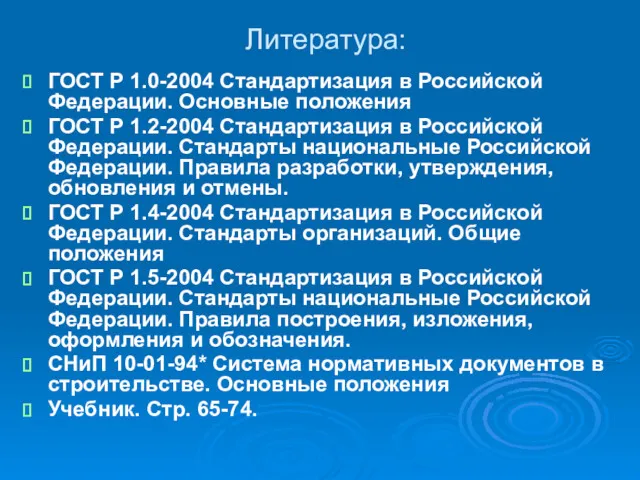 Литература:

ГОСТ Р 1.0-2004 Стандартизация в Российской Федерации. Основные положения

ГОСТ Р 1.2-2004 Стандартизация в Российской Федерации. Стандарты национальные Российской Федерации. Правила разработки, утверждения, обновления и отмены.

ГОСТ Р 1.4-2004 Стандартизация в Российской Федерации. Стандарты организаций. Общие положения

ГОСТ Р 1.5-2004 Стандартизация в Российской Федерации. Стандарты национальные Российской Федерации. Правила построения, изложения, оформления и обозначения.

СНиП 10-01-94* Система нормативных документов в строительстве. Основные положения

Учебник. Стр. 65-74.